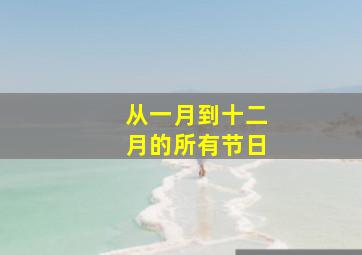 从一月到十二月的所有节日